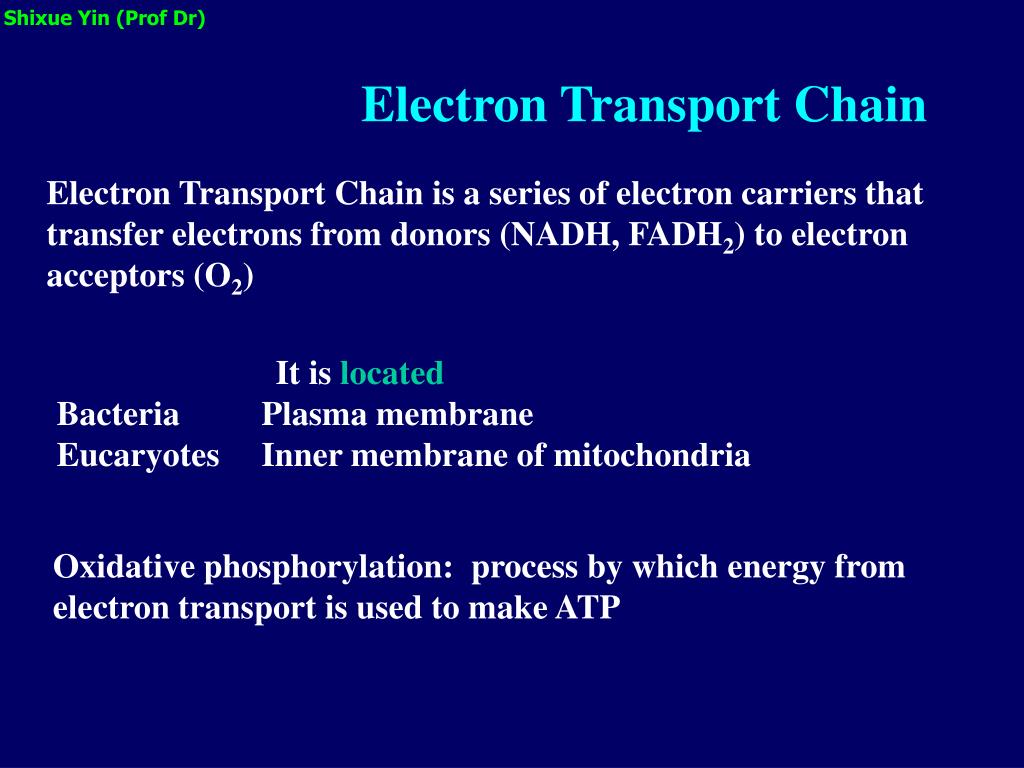 Shixue Yin (Prof Dr)

Electron Transport Chain

Electron Transport Chain is a series of electron carriers that transfer electrons from donors (NADH, $FADH_2$) to electron acceptors ($O_2$)

It is located
Bacteria Plasma membrane
Eucaryotes Inner membrane of mitochondria

Oxidative phosphorylation: process by which energy from electron transport is used to make ATP